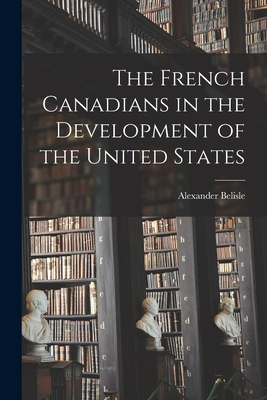 The French Canadians in the Development of the United States

Alexander Belisle